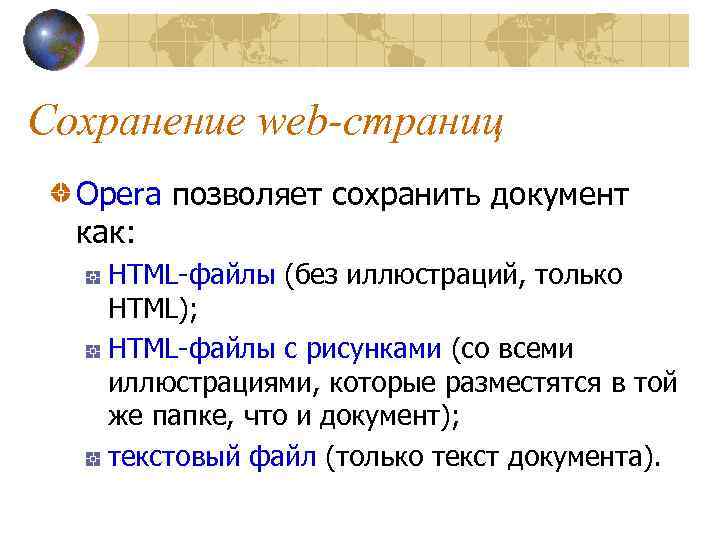 Сохранение web-страниц

Opera позволяет сохранить документ как:

HTML-файлы (без иллюстраций, только HTML);

HTML-файлы с рисунками (со всеми иллюстрациями, которые разместятся в той же папке, что и документ);

текстовый файл (только текст документа).